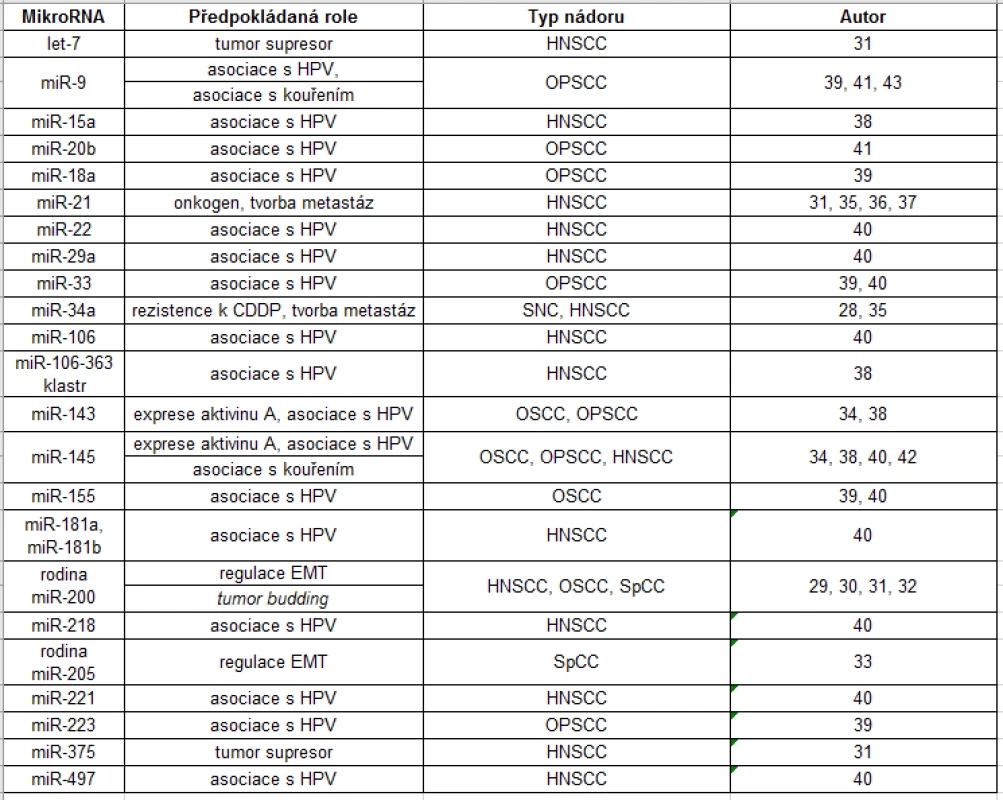 | MikroRNA | Předpokládaná role | Typ nádoru | Autor |
|---|---|---|---|
| let-7 | tumor supresor | HNSCC | 31 |
| miR-9 | asociace s HPV, asociace s kouřením | OPSCC | 39, 41, 43 |
| miR-15a | asociace s HPV | HNSCC | 38 |
| miR-20b | asociace s HPV | OPSCC | 41 |
| miR-18a | asociace s HPV | OPSCC | 39 |
| miR-21 | onkogen, tvorba metastáz | HNSCC | 31, 35, 36, 37 |
| miR-22 | asociace s HPV | HNSCC | 40 |
| miR-29a | asociace s HPV | HNSCC | 40 |
| miR-33 | asociace s HPV | OPSCC | 39, 40 |
| miR-34a | rezistence k CDDP, tvorba metastáz | SNC, HNSCC | 28, 35 |
| miR-106 | asociace s HPV | HNSCC | 40 |
| miR-106-363 klastr | asociace s HPV | HNSCC | 38 |
| miR-143 | exprese aktivinu A, asociace s HPV | OSCC, OPSCC | 34, 38 |
| miR-145 | exprese aktivinu A, asociace s HPV asociace s kouřením | OSCC, OPSCC, HNSCC | 34, 38, 40, 42 |
| miR-155 | asociace s HPV | OSCC | 39, 40 |
| miR-181a, miR-181b | asociace s HPV | HNSCC | 40 |
| rodina miR-200 | regulace EMT tumor budding | HNSCC, OSCC, SpCC | 29, 30, 31, 32 |
| miR-218 | asociace s HPV | HNSCC | 40 |
| rodina miR-205 | regulace EMT | SpCC | 33 |
| miR-221 | asociace s HPV | HNSCC | 40 |
| miR-223 | asociace s HPV | OPSCC | 39 |
| miR-375 | tumor supresor | HNSCC | 31 |
| miR-497 | asociace s HPV | HNSCC | 40 |